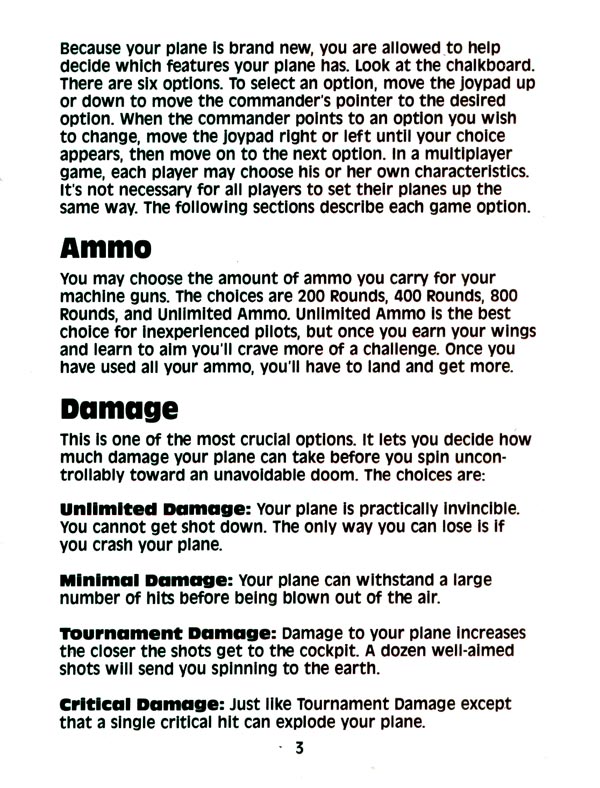 Because your plane is brand new, you are allowed to help decide which features your plane has. Look at the chalkboard. There are six options. To select an option, move the joypad up or down to move the commander's pointer to the desired option. When the commander points to an option you wish to change, move the joypad right or left until your choice appears, then move on to the next option. In a multiplayer game, each player may choose his or her own characteristics. It's not necessary for all players to set their planes up the same way. The following sections describe each game option.

Ammo

You may choose the amount of ammo you carry for your machine guns. The choices are 200 Rounds, 400 Rounds, 800 Rounds, and Unlimited Ammo. Unlimited Ammo is the best choice for inexperienced pilots, but once you earn your wings and learn to aim you'll crave more of a challenge. Once you have used all your ammo, you'll have to land and get more.

Damage

This is one of the most crucial options. It lets you decide how much damage your plane can take before you spin uncontrollably toward an unavoidable doom. The choices are:

Unlimited Damage: Your plane is practically invincible. You cannot get shot down. The only way you can lose is if you crash your plane.

Minimal Damage: Your plane can withstand a large number of hits before being blown out of the air.

Tournament Damage: Damage to your plane increases the closer the shots get to the cockpit. A dozen well-aimed shots will send you spinning to the earth.

Critical Damage: Just like Tournament Damage except that a single critical hit can explode your plane.

3